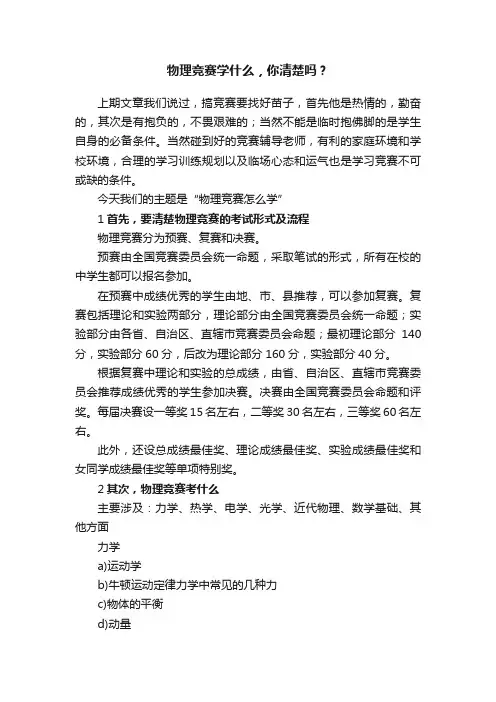 物理竞赛学什么，你清楚吗？

上期文章我们说过，搞竞赛要找好苗子，首先他是热情的，勤奋的，其次是有抱负的，不畏艰难的；当然不能是临时抱佛脚的是学生自身的必备条件。当然碰到好的竞赛辅导老师，有利的家庭环境和学校环境，合理的学习训练规划以及临场心态和运气也是学习竞赛不可或缺的条件。

今天我们的主题是“物理竞赛怎么学”

1 首先，要清楚物理竞赛的考试形式及流程

物理竞赛分为预赛、复赛和决赛。

预赛由全国竞赛委员会统一命题，采取笔试的形式，所有在校的中学生都可以报名参加。

在预赛中成绩优秀的学生由地、市、县推荐，可以参加复赛。复赛包括理论和实验两部分，理论部分由全国竞赛委员会统一命题；实验部分由各省、自治区、直辖市竞赛委员会命题；最初理论部分 140 分，实验部分 60 分，后改为理论部分 160 分，实验部分 40 分。

根据复赛中理论和实验的总成绩，由省、自治区、直辖市竞赛委员会推荐成绩优秀的学生参加决赛。决赛由全国竞赛委员会命题和评奖。每届决赛设一等奖 15 名左右，二等奖 30 名左右，三等奖 60 名左右。

此外，还设总成绩最佳奖、理论成绩最佳奖、实验成绩最佳奖和女同学成绩最佳奖等单项特别奖。

2 其次，物理竞赛考什么

主要涉及：力学、热学、电学、光学、近代物理、数学基础、其他方面

力学

a)运动学

b)牛顿运动定律力学中常见的几种力

c)物体的平衡

d)动量